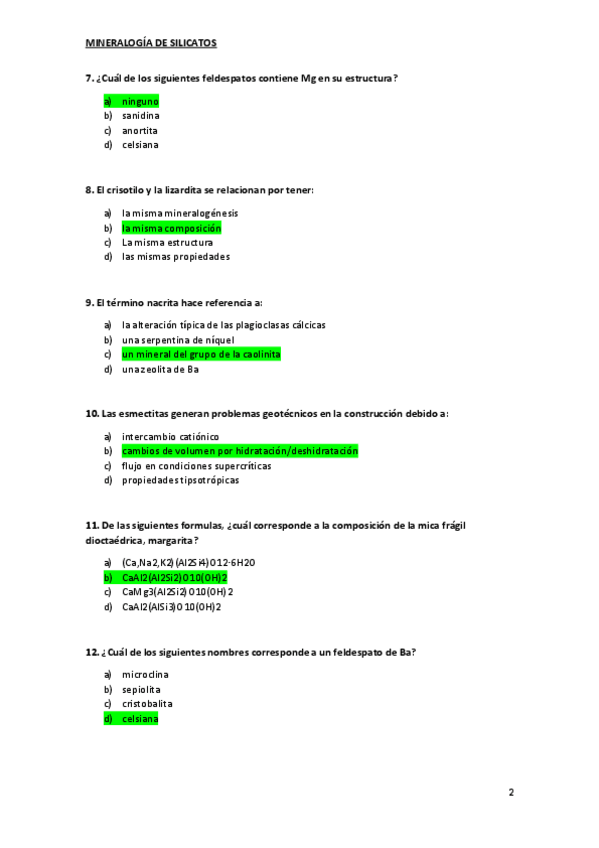 MINERALOGÍA DE SILICATOS

7. ¿Cuál de los siguientes feldespatos contiene Mg en su estructura?

a) ninguno
b) sanidina
c) anortita
d) celsiana

8. El crisotilo y la lizardita se relacionan por tener:

a) la misma mineralogénesis
b) la misma composición
c) La misma estructura
d) las mismas propiedades

9. El término nacrita hace referencia a:

a) la alteración típica de las plagioclasas cálcicas
b) una serpentina de níquel
c) un mineral del grupo de la caolinita
d) una zeolita de Ba

10. Las esmectitas generan problemas geotécnicos en la construcción debido a:

a) intercambio catiónico
b) cambios de volumen por hidratación/deshidratación
c) flujo en condiciones supercríticas
d) propiedades tipsotrópicas

11. De las siguientes formulas, ¿cuál corresponde a la composición de la mica frágil dioctaédrica, margarita?

a) (Ca,Na2,K2)(Al2Si4)O12·6H2O
b) CaAl2(Al2Si2)O10(OH)2
c) CaMg3(Al2Si2)O10(OH)2
d) CaAl2(AlSi3)O10(OH)2

12. ¿Cuál de los siguientes nombres corresponde a un feldespato de Ba?

a) microclina
b) sepiolita
c) cristobalita
d) celsiana

2